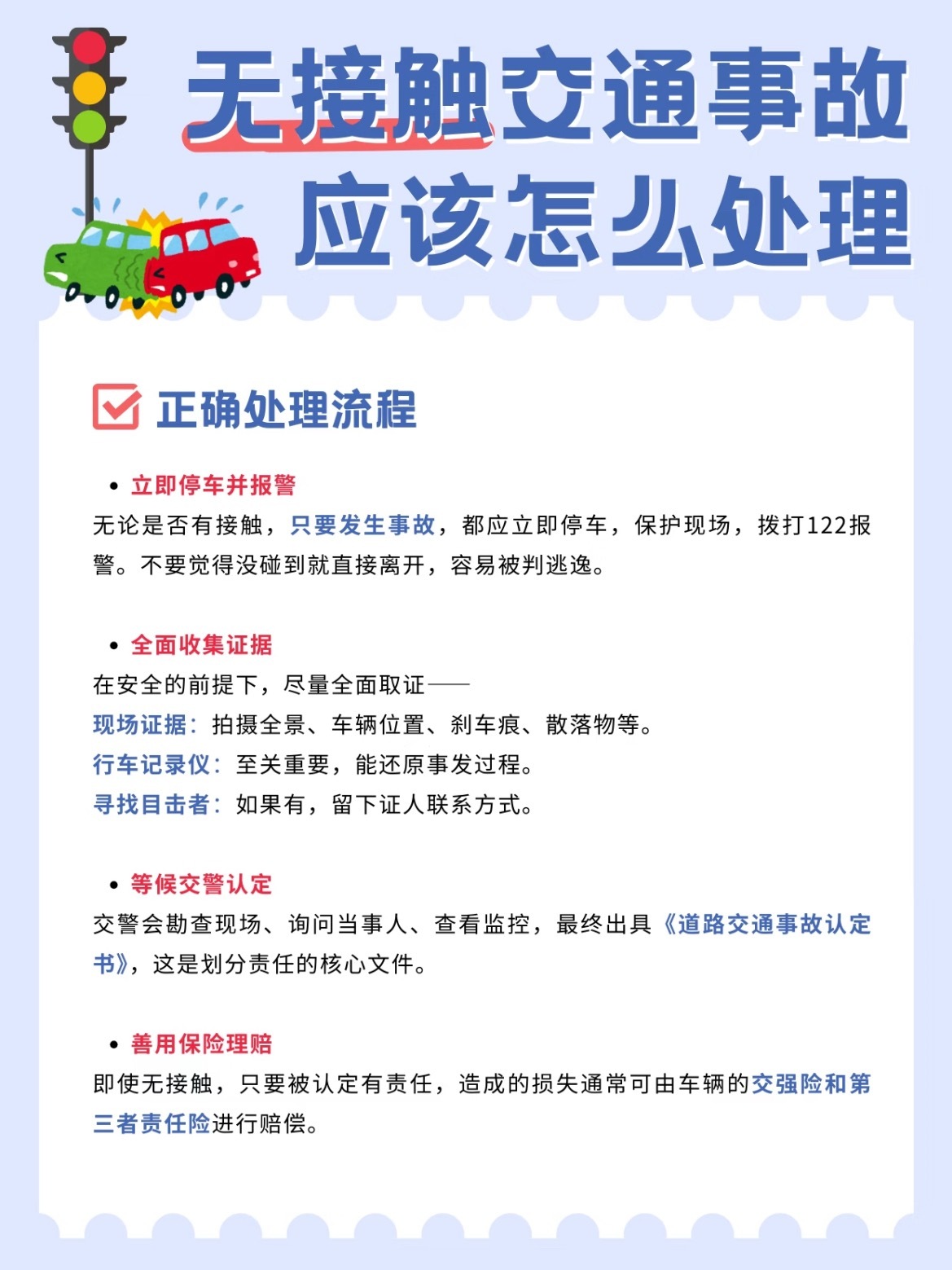 无接触交通事故
应该怎么处理

正确处理流程

• 立即停车并报警
无论是否有接触，只要发生事故，都应立即停车，保护现场，拨打122报警。不要觉得没碰到就直接离开，容易被判逃逸。

• 全面收集证据
在安全的前提下，尽量全面取证——
现场证据：拍摄全景、车辆位置、刹车痕、散落物等。
行车记录仪：至关重要，能还原事发过程。
寻找目击者：如果有，留下证人联系方式。

• 等候交警认定
交警会勘查现场、询问当事人、查看监控，最终出具《道路交通事故认定书》，这是划分责任的核心文件。

• 善用保险理赔
即使无接触，只要被认定有责任，造成的损失通常可由车辆的交强险和第三者责任险进行赔偿。